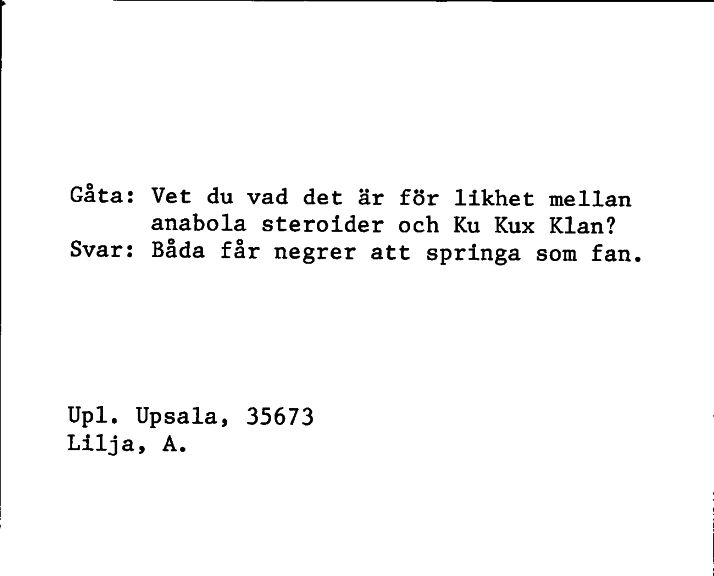 Gåta: Vet du vad det är för likhet mellan anabola steroider och Ku Kux Klan?
Svar: Båda får negrer att springa som fan.

Upl. Upsala, 35673
Lilja, A.